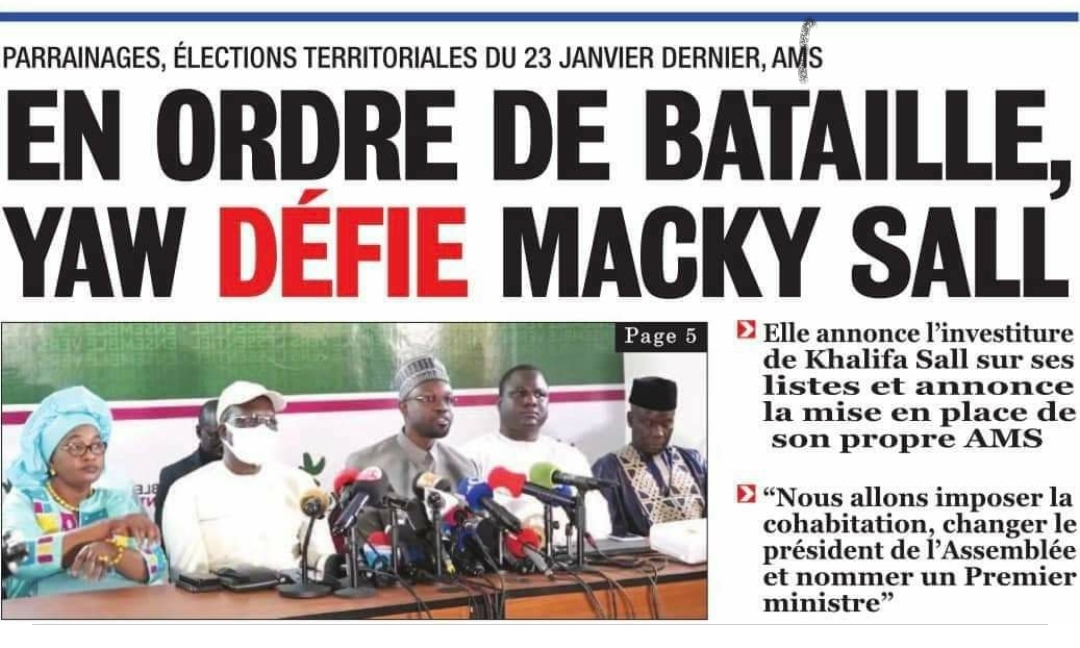 PARRAINAGES, ÉLECTIONS TERRITORIALES DU 23 JANVIER DERNIER, AMS

EN ORDRE DE BATAILLE, YAW DÉFIE MACKY SALL

Page 5

Elle annonce l'investiture de Khalifa Sall sur ses listes et annonce la mise en place de son propre AMS

"Nous allons imposer la cohabitation, changer le président de l'Assemblée et nommer un Premier ministre"